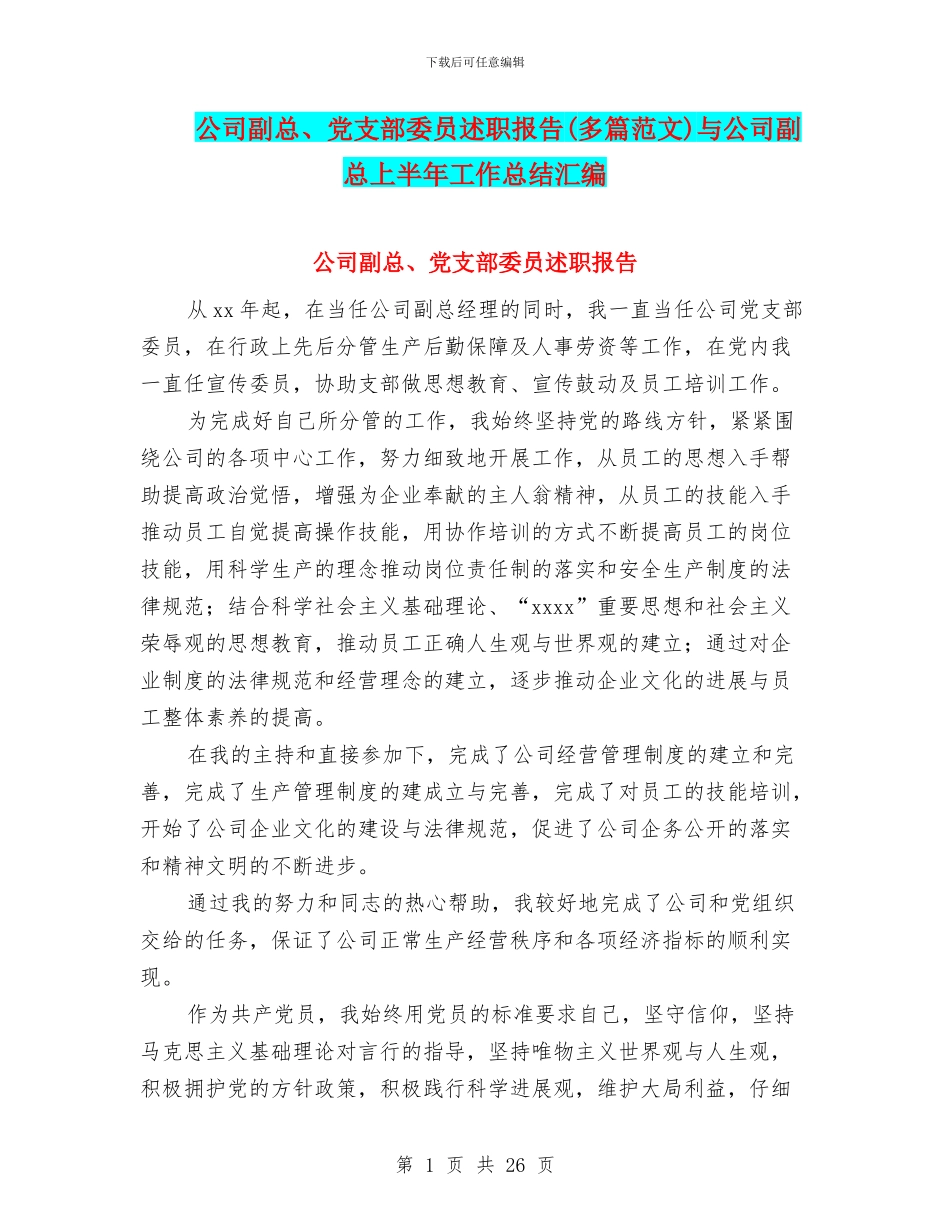 下载后可任意编辑

公司副总、党支部委员述职报告(多篇范文)与公司副总上半年工作总结汇编

公司副总、党支部委员述职报告

从xx年起，在当任公司副总经理的同时，我一直当任公司党支部委员，在行政上先后分管生产后勤保障及人事劳资等工作，在党内我一直任宣传委员，协助支部做思想教育、宣传鼓动及员工培训工作。

为完成好自己所分管的工作，我始终坚持党的路线方针，紧紧围绕公司的各项中心工作，努力细致地开展工作，从员工的思想入手帮助提高政治觉悟，增强为企业奉献的主人翁精神，从员工的技能入手推动员工自觉提高操作技能，用协作培训的方式不断提高员工的岗位技能，用科学生产的理念推动岗位责任制的落实和安全生产制度的法律规范；结合科学社会主义基础理论、“xxxx”重要思想和社会主义荣辱观的思想教育，推动员工正确人生观与世界观的建立；通过对企业制度的法律规范和经营理念的建立，逐步推动企业文化的进展与员工整体素养的提高。

在我的主持和直接参加下，完成了公司经营管理制度的建立和完善，完成了生产管理制度的建成立与完善，完成了对员工的技能培训，开始了公司企业文化的建设与法律规范，促进了公司企务公开的落实和精神文明的不断进步。

通过我的努力和同志的热心帮助，我较好地完成了公司和党组织交给的任务，保证了公司正常生产经营秩序和各项经济指标的顺利实现。

作为共产党员，我始终用党员的标准要求自己，坚守信仰，坚持马克思主义基础理论对言行的指导，坚持唯物主义世界观与人生观，积极拥护党的方针政策，积极践行科学进展观，维护大局利益，仔细

第 1 页 共 26 页